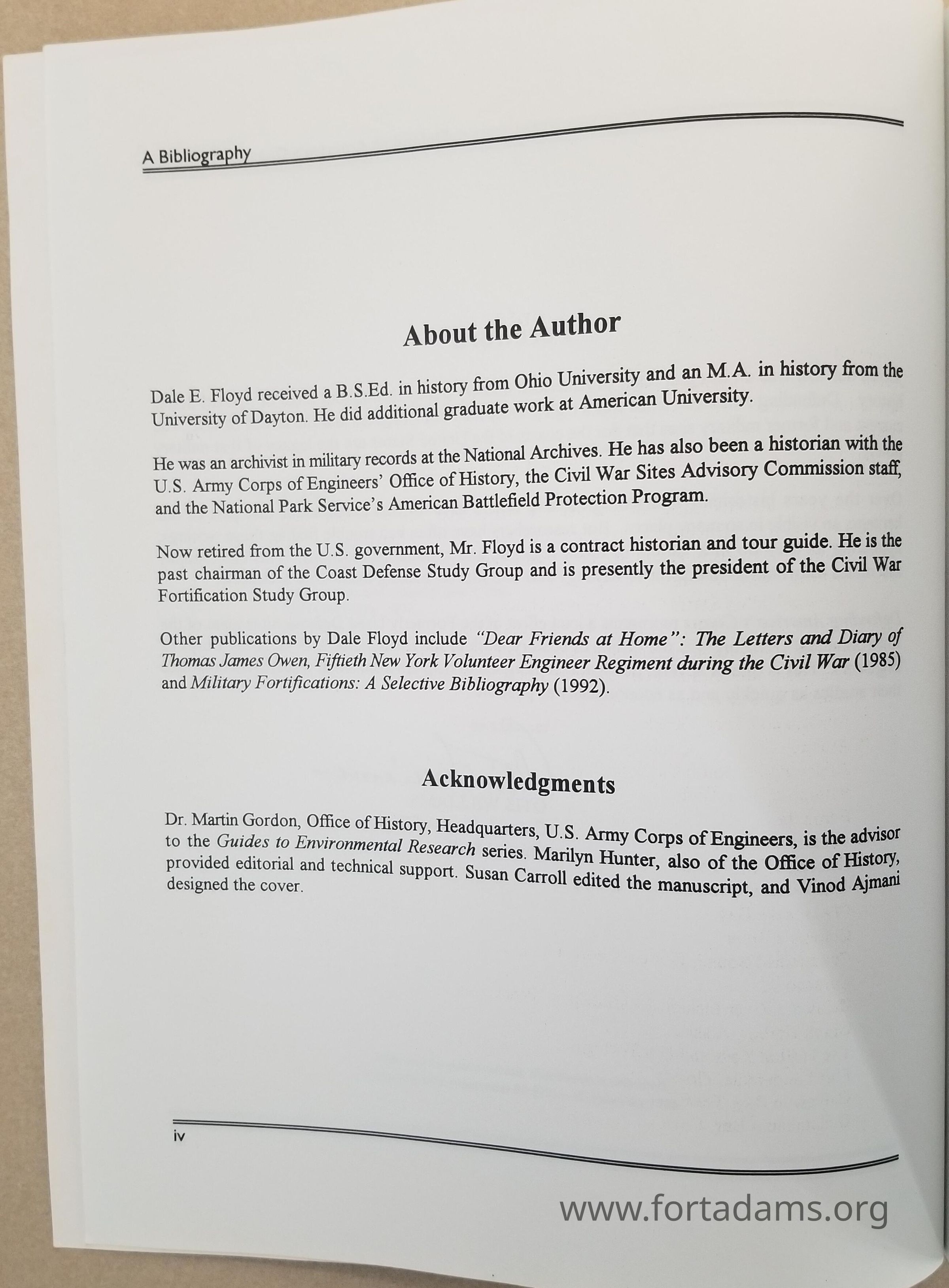 A Bibliography

About the Author

Dale E. Floyd received a B.S.Ed. in history from Ohio University and an M.A. in history from the University of Dayton. He did additional graduate work at American University.

He was an archivist in military records at the National Archives. He has also been a historian with the U.S. Army Corps of Engineers' Office of History, the Civil War Sites Advisory Commission staff, and the National Park Service's American Battlefield Protection Program.

Now retired from the U.S. government, Mr. Floyd is a contract historian and tour guide. He is the past chairman of the Coast Defense Study Group and is presently the president of the Civil War Fortification Study Group.

Other publications by Dale Floyd include "Dear Friends at Home": The Letters and Diary of Thomas James Owen, Fiftieth New York Volunteer Engineer Regiment during the Civil War (1985) and Military Fortifications: A Selective Bibliography (1992).

Acknowledgments

Dr. Martin Gordon, Office of History, Headquarters, U.S. Army Corps of Engineers, is the advisor to the Guides to Environmental Research series. Marilyn Hunter, also of the Office of History, provided editorial and technical support. Susan Carroll edited the manuscript, and Vinod Ajmani designed the cover.

iv

www.fortadams.org